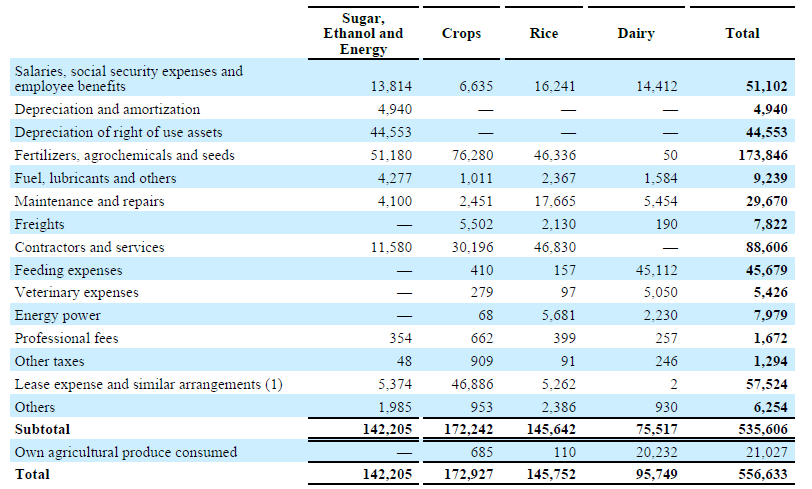 | | Sugar, Ethanol and Energy | Crops | Rice | Dairy | Total |
|---|---|---|---|---|---|
| Salaries, social security expenses and employee benefits | 13,814 | 6,635 | 16,241 | 14,412 | 51,102 |
| Depreciation and amortization | 4,940 | — | — | — | 4,940 |
| Depreciation of right of use assets | 44,553 | — | — | — | 44,553 |
| Fertilizers, agrochemicals and seeds | 51,180 | 76,280 | 46,336 | 50 | 173,846 |
| Fuel, lubricants and others | 4,277 | 1,011 | 2,367 | 1,584 | 9,239 |
| Maintenance and repairs | 4,100 | 2,451 | 17,665 | 5,454 | 29,670 |
| Freights | — | 5,502 | 2,130 | 190 | 7,822 |
| Contractors and services | 11,580 | 30,196 | 46,830 | — | 88,606 |
| Feeding expenses | — | 410 | 157 | 45,112 | 45,679 |
| Veterinary expenses | — | 279 | 97 | 5,050 | 5,426 |
| Energy power | — | 68 | 5,681 | 2,230 | 7,979 |
| Professional fees | 354 | 662 | 399 | 257 | 1,672 |
| Other taxes | 48 | 909 | 91 | 246 | 1,294 |
| Lease expense and similar arrangements (1) | 5,374 | 46,886 | 5,262 | 2 | 57,524 |
| Others | 1,985 | 953 | 2,386 | 930 | 6,254 |
| Subtotal | 142,205 | 172,242 | 145,642 | 75,517 | 535,606 |
| Own agricultural produce consumed | — | 685 | 110 | 20,232 | 21,027 |
| Total | 142,205 | 172,927 | 145,752 | 95,749 | 556,633 |